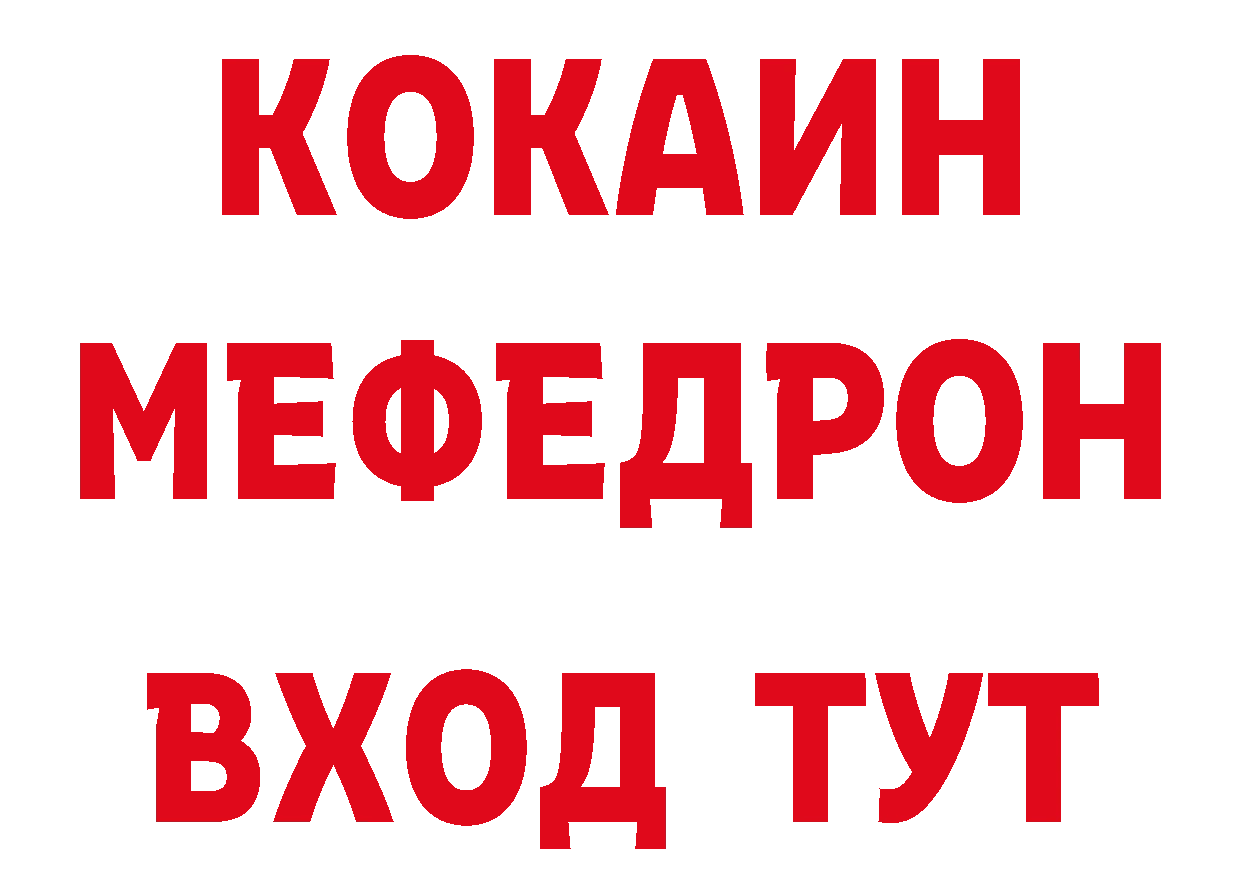 КОКАИН
МЕФЕДРОН
ВХОД ТУТ